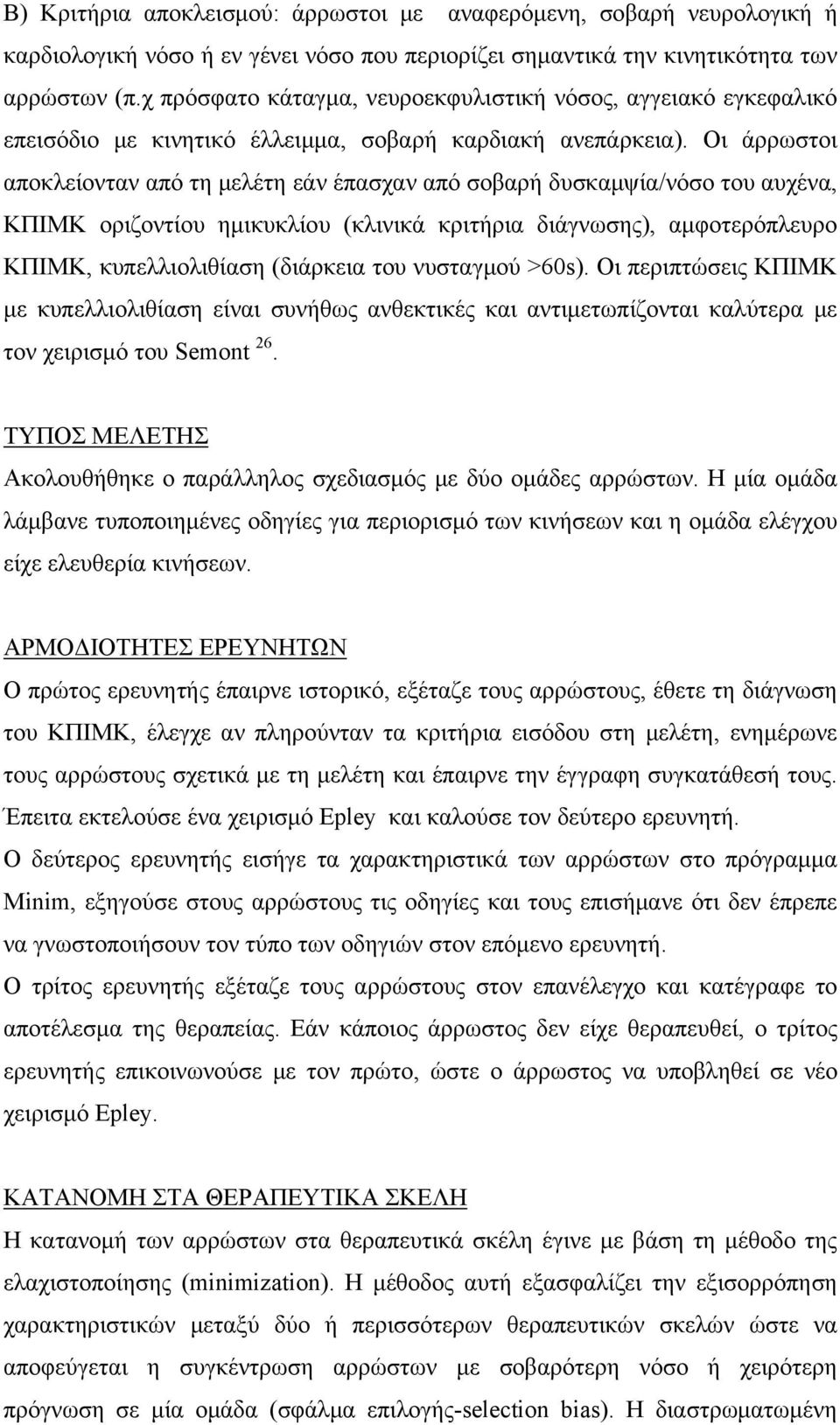 Β) Κριτήρια αποκλεισμού: άρρωστοι με αναφερόμενη, σοβαρή νευρολογική ή καρδιολογική νόσο ή εν γένει νόσο που περιορίζει σημαντικά την κινητικότητα των αρρώστων (π.χ πρόσφατο κάταγμα, νευροεκφυλιστική νόσος, αγγειακό εγκεφαλικό επεισόδιο με κινητικό έλλειμμα, σοβαρή καρδιακή ανεπάρκεια). Οι άρρωστοι αποκλείονταν από τη μελέτη εάν έπασχαν από σοβαρή δυσκαμψία/νόσο του αυχένα, ΚΠΙΜΚ οριζοντίου ημικυκλίου (κλινικά κριτήρια διάγνωσης), αμφοτερόπλευρο ΚΠΙΜΚ, κυπελλιολιθίαση (διάρκεια του νυσταγμού >60s). Οι περιπτώσεις ΚΠΙΜΚ με κυπελλιολιθίαση είναι συνήθως ανθεκτικές και αντιμετωπίζονται καλύτερα με τον χειρισμό του Semont $^{26}$.

ΤΥΠΟΣ ΜΕΛΕΤΗΣ
Ακολουθήθηκε ο παράλληλος σχεδιασμός με δύο ομάδες αρρώστων. Η μία ομάδα λάμβανε τυποποιημένες οδηγίες για περιορισμό των κινήσεων και η ομάδα ελέγχου είχε ελευθερία κινήσεων.

ΑΡΜΟΔΙΟΤΗΤΕΣ ΕΡΕΥΝΗΤΩΝ
Ο πρώτος ερευνητής έπαιρνε ιστορικό, εξέταζε τους αρρώστους, έθετε τη διάγνωση του ΚΠΙΜΚ, έλεγχε αν πληρούνταν τα κριτήρια εισόδου στη μελέτη, ενημέρωνε τους αρρώστους σχετικά με τη μελέτη και έπαιρνε την έγγραφη συγκατάθεσή τους. Έπειτα εκτελούσε ένα χειρισμό Epley και καλούσε τον δεύτερο ερευνητή.
Ο δεύτερος ερευνητής εισήγε τα χαρακτηριστικά των αρρώστων στο πρόγραμμα Minim, εξηγούσε στους αρρώστους τις οδηγίες και τους επισήμανε ότι δεν έπρεπε να γνωστοποιήσουν τον τύπο των οδηγιών στον επόμενο ερευνητή.
Ο τρίτος ερευνητής εξέταζε τους αρρώστους στον επανέλεγχο και κατέγραφε το αποτέλεσμα της θεραπείας. Εάν κάποιος άρρωστος δεν είχε θεραπευθεί, ο τρίτος ερευνητής επικοινωνούσε με τον πρώτο, ώστε ο άρρωστος να υποβληθεί σε νέο χειρισμό Epley.

ΚΑΤΑΝΟΜΗ ΣΤΑ ΘΕΡΑΠΕΥΤΙΚΑ ΣΚΕΛΗ
Η κατανομή των αρρώστων στα θεραπευτικά σκέλη έγινε με βάση τη μέθοδο της ελαχιστοποίησης (minimization). Η μέθοδος αυτή εξασφαλίζει την εξισορρόπηση χαρακτηριστικών μεταξύ δύο ή περισσότερων θεραπευτικών σκελών ώστε να αποφεύγεται η συγκέντρωση αρρώστων με σοβαρότερη νόσο ή χειρότερη πρόγνωση σε μία ομάδα (σφάλμα επιλογής-selection bias). Η διαστρωματωμένη